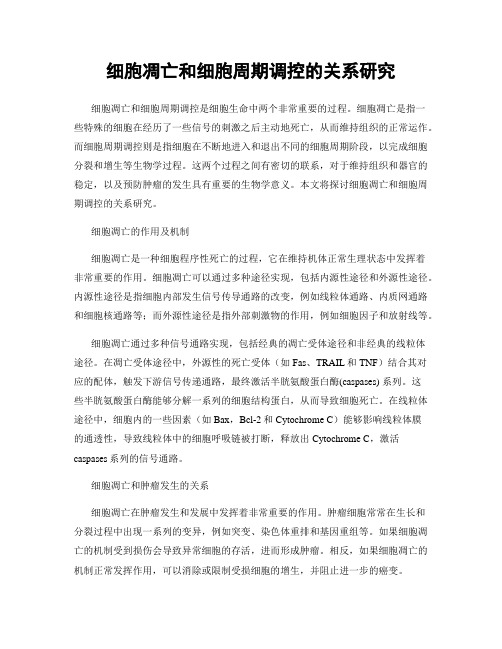 细胞凋亡和细胞周期调控的关系研究

细胞凋亡和细胞周期调控是细胞生命中两个非常重要的过程。细胞凋亡是指一些特殊的细胞在经历了一些信号的刺激之后主动地死亡，从而维持组织的正常运作。而细胞周期调控则是指细胞在不断地进入和退出不同的细胞周期阶段，以完成细胞分裂和增生等生物学过程。这两个过程之间有密切的联系，对于维持组织和器官的稳定，以及预防肿瘤的发生具有重要的生物学意义。本文将探讨细胞凋亡和细胞周期调控的关系研究。

细胞凋亡的作用及机制

细胞凋亡是一种细胞程序性死亡的过程，它在维持机体正常生理状态中发挥着非常重要的作用。细胞凋亡可以通过多种途径实现，包括内源性途径和外源性途径。内源性途径是指细胞内部发生信号传导通路的改变，例如线粒体通路、内质网通路和细胞核通路等；而外源性途径是指外部刺激物的作用，例如细胞因子和放射线等。

细胞凋亡通过多种信号通路实现，包括经典的凋亡受体途径和非经典的线粒体途径。在凋亡受体途径中，外源性的死亡受体（如 Fas、TRAIL 和 TNF）结合其对应的配体，触发下游信号传递通路，最终激活半胱氨酸蛋白酶(caspases) 系列。这些半胱氨酸蛋白酶能够分解一系列的细胞结构蛋白，从而导致细胞死亡。在线粒体途径中，细胞内的一些因素（如 Bax，Bcl-2 和 Cytochrome C）能够影响线粒体膜的通透性，导致线粒体中的细胞呼吸链被打断，释放出 Cytochrome C，激活 caspases 系列的信号通路。

细胞凋亡和肿瘤发生的关系

细胞凋亡在肿瘤发生和发展中发挥着非常重要的作用。肿瘤细胞常常在生长和分裂过程中出现一系列的变异，例如突变、染色体重排和基因重组等。如果细胞凋亡的机制受到损伤会导致异常细胞的存活，进而形成肿瘤。相反，如果细胞凋亡的机制正常发挥作用，可以消除或限制受损细胞的增生，并阻止进一步的癌变。